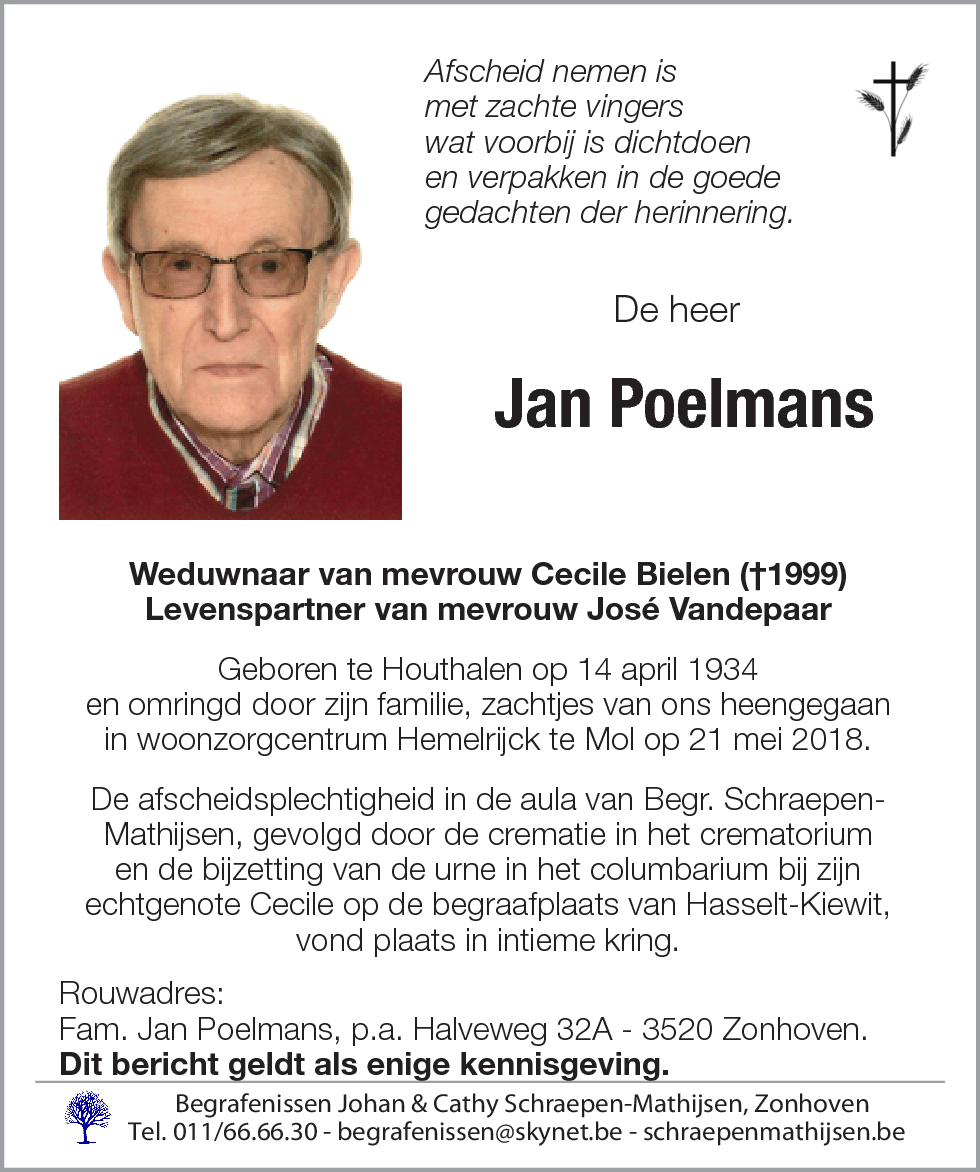 Afscheid nemen is
met zachte vingers
wat voorbij is dichtdoen
en verpakken in de goede
gedachten der herinnering.

De heer

Jan Poelmans

Weduwnaar van mevrouw Cecile Bielen (†1999)
Levenspartner van mevrouw José Vandepaar

Geboren te Houthalen op 14 april 1934
en omringd door zijn familie, zachtjes van ons heengegaan
in woonzorgcentrum Hemelrijck te Mol op 21 mei 2018.

De afscheidsplechtigheid in de aula van Begr. Schraepen-Mathijsen, gevolgd door de crematie in het crematorium en de bijzetting van de urne in het columbarium bij zijn echtgenote Cecile op de begraafplaats van Hasselt-Kiewit, vond plaats in intieme kring.

Rouwadres:
Fam. Jan Poelmans, p.a. Halveweg 32A - 3520 Zonhoven.
Dit bericht geldt als enige kennisgeving.

Begrafenissen Johan & Cathy Schraepen-Mathijsen, Zonhoven
Tel. 011/66.66.30 - begrafenissen@skynet.be - schraepenmathijsen.be